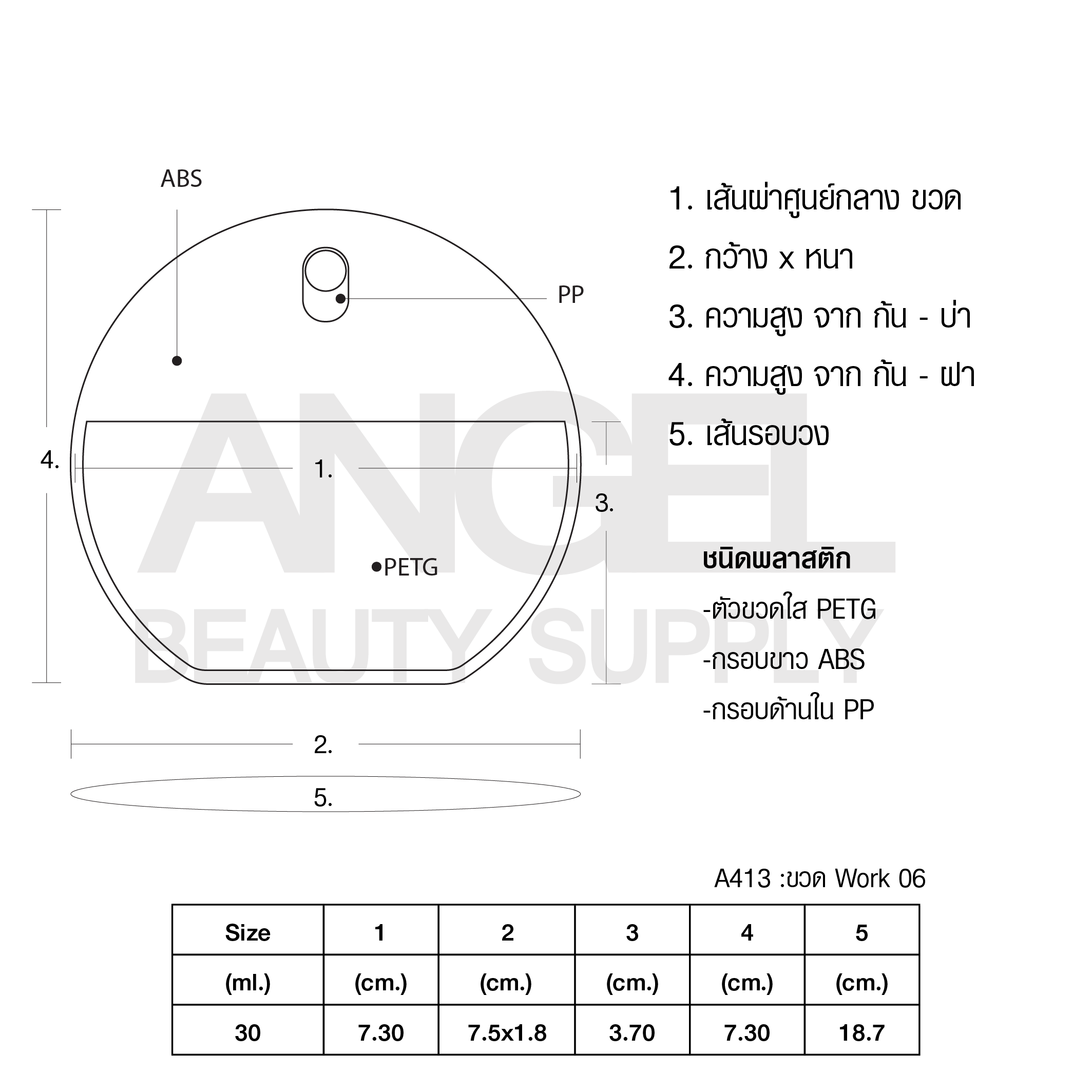 ABS

PP

4.

1.

3.

PETG

2.

5.

ANGEL BEAUTY SUPPLY

1. เส้นผ่าศูนย์กลาง ขวด

2. กว้าง x หนา

3. ความสูง จาก ก้น - บ่า

4. ความสูง จาก ก้น - ฝา

5. เส้นรอบวง

ชนิดพลาสติก

-ตัวขวดใส PETG

-กรอบขาว ABS

-กรอบด้านใน PP

A413 :ขวด Work 06

| Size | 1 | 2 | 3 | 4 | 5 |
|---|---|---|---|---|---|
| (ml.) | (cm.) | (cm.) | (cm.) | (cm.) | (cm.) |
| 30 | 7.30 | 7.5x1.8 | 3.70 | 7.30 | 18.7 |